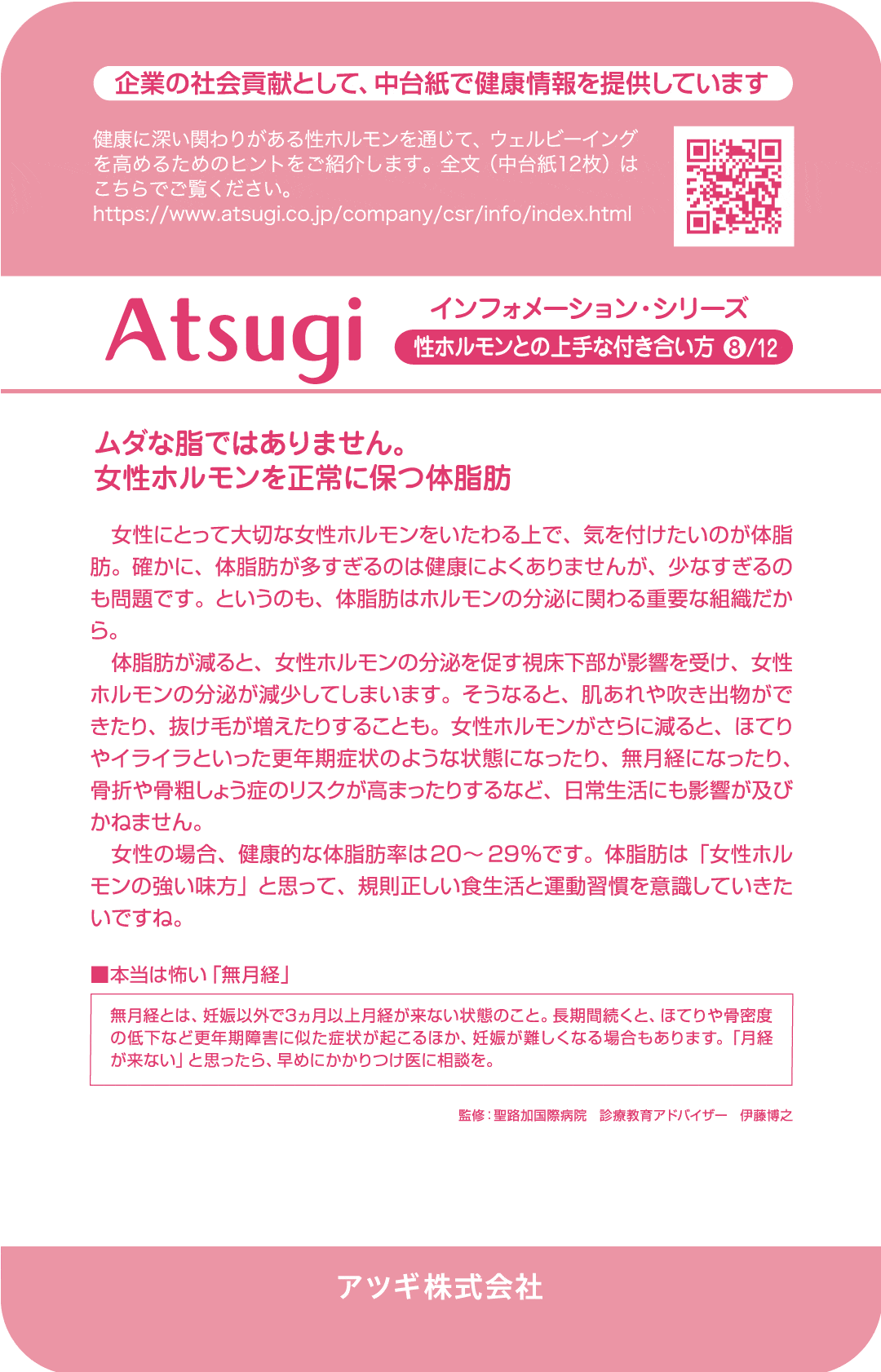 企業の社会貢献として、中台紙で健康情報を提供しています

健康に深い関わりがある性ホルモンを通じて、ウェルビーイングを高めるためのヒントをご紹介します。全文（中台紙12枚）はこちらでご覧ください。
https://www.atsugi.co.jp/company/csr/info/index.html

Atsugi

インフォメーション・シリーズ
性ホルモンとの上手な付き合い方 ⑧/12

ムダな脂ではありません。
女性ホルモンを正常に保つ体脂肪

女性にとって大切な女性ホルモンをいたわる上で、気を付けたいのが体脂肪。確かに、体脂肪が多すぎるのは健康によくありませんが、少なすぎるのも問題です。というのも、体脂肪はホルモンの分泌に関わる重要な組織だから。

体脂肪が減ると、女性ホルモンの分泌を促す視床下部が影響を受け、女性ホルモンの分泌が減少してしまいます。そうなると、肌あれや吹き出物ができたり、抜け毛が増えたりすることも。女性ホルモンがさらに減ると、ほてりやイライラといった更年期症状のような状態になったり、無月経になったり、骨折や骨粗しょう症のリスクが高まったりするなど、日常生活にも影響が及びかねません。

女性の場合、健康的な体脂肪率は20～29%です。体脂肪は「女性ホルモンの強い味方」と思って、規則正しい食生活と運動習慣を意識していきたいですね。

■本当は怖い「無月経」

無月経とは、妊娠以外で3ヵ月以上月経が来ない状態のこと。長期間続くと、ほてりや骨密度の低下など更年期障害に似た症状が起こるほか、妊娠が難しくなる場合もあります。「月経が来ない」と思ったら、早めにかかりつけ医に相談を。

監修：聖路加国際病院　診療教育アドバイザー　伊藤博之

アツギ株式会社